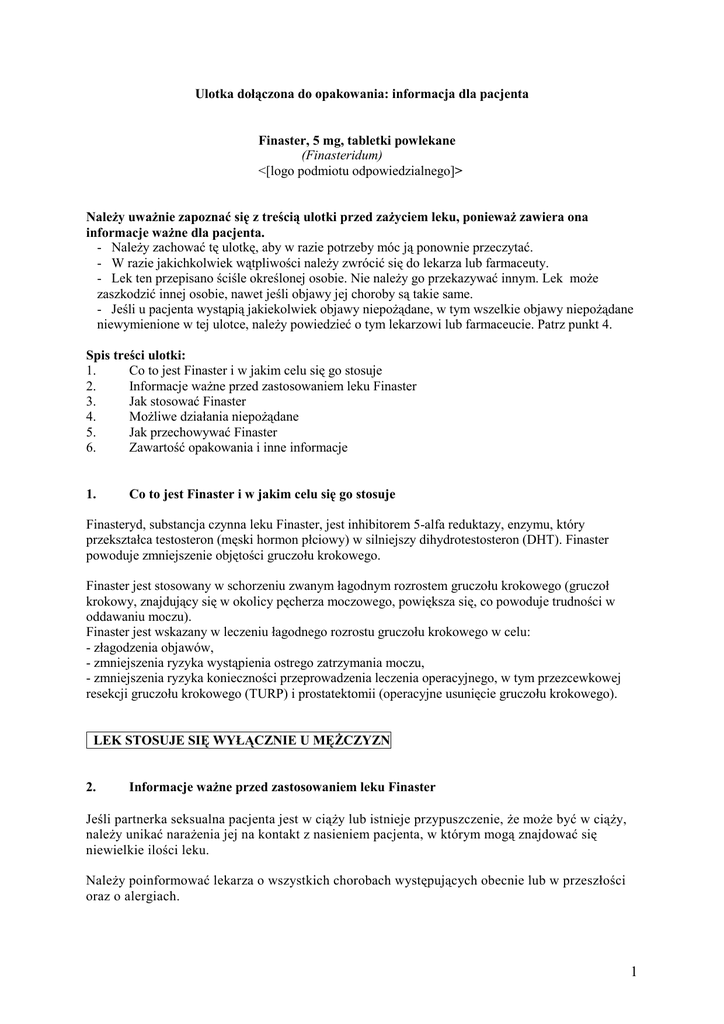 Ulotka dołączona do opakowania: informacja dla pacjenta

Finaster, 5 mg, tabletki powlekane
(Finasteridum)
<[logo podmiotu odpowiedzialnego]>

Należy uważnie zapoznać się z treścią ulotki przed zażyciem leku, ponieważ zawiera ona informacje ważne dla pacjenta.
- Należy zachować tę ulotkę, aby w razie potrzeby móc ją ponownie przeczytać.
- W razie jakichkolwiek wątpliwości należy zwrócić się do lekarza lub farmaceuty.
- Lek ten przepisano ściśle określonej osobie. Nie należy go przekazywać innym. Lek może zaszkodzić innej osobie, nawet jeśli objawy jej choroby są takie same.
- Jeśli u pacjenta wystąpią jakiekolwiek objawy niepożądane, w tym wszelkie objawy niepożądane niewymienione w tej ulotce, należy powiedzieć o tym lekarzowi lub farmaceucie. Patrz punkt 4.

Spis treści ulotki:
1. Co to jest Finaster i w jakim celu się go stosuje
2. Informacje ważne przed zastosowaniem leku Finaster
3. Jak stosować Finaster
4. Możliwe działania niepożądane
5. Jak przechowywać Finaster
6. Zawartość opakowania i inne informacje

1. Co to jest Finaster i w jakim celu się go stosuje

Finasteryd, substancja czynna leku Finaster, jest inhibitorem 5-alfa reduktazy, enzymu, który przekształca testosteron (męski hormon płciowy) w silniejszy dihydrotestosteron (DHT). Finaster powoduje zmniejszenie objętości gruczołu krokowego.

Finaster jest stosowany w schorzeniu zwanym łagodnym rozrostem gruczołu krokowego (gruczoł krokowy, znajdujący się w okolicy pęcherza moczowego, powiększa się, co powoduje trudności w oddawaniu moczu).
Finaster jest wskazany w leczeniu łagodnego rozrostu gruczołu krokowego w celu:
- złagodzenia objawów,
- zmniejszenia ryzyka wystąpienia ostrego zatrzymania moczu,
- zmniejszenia ryzyka konieczności przeprowadzenia leczenia operacyjnego, w tym przezcewkowej resekcji gruczołu krokowego (TURP) i prostatektomii (operacyjne usunięcie gruczołu krokowego).

LEK STOSUJE SIĘ WYŁĄCZNIE U MĘŻCZYZN

2. Informacje ważne przed zastosowaniem leku Finaster

Jeśli partnerka seksualna pacjenta jest w ciąży lub istnieje przypuszczenie, że może być w ciąży, należy unikać narażenia jej na kontakt z nasieniem pacjenta, w którym mogą znajdować się niewielkie ilości leku.

Należy poinformować lekarza o wszystkich chorobach występujących obecnie lub w przeszłości oraz o alergiach.

1